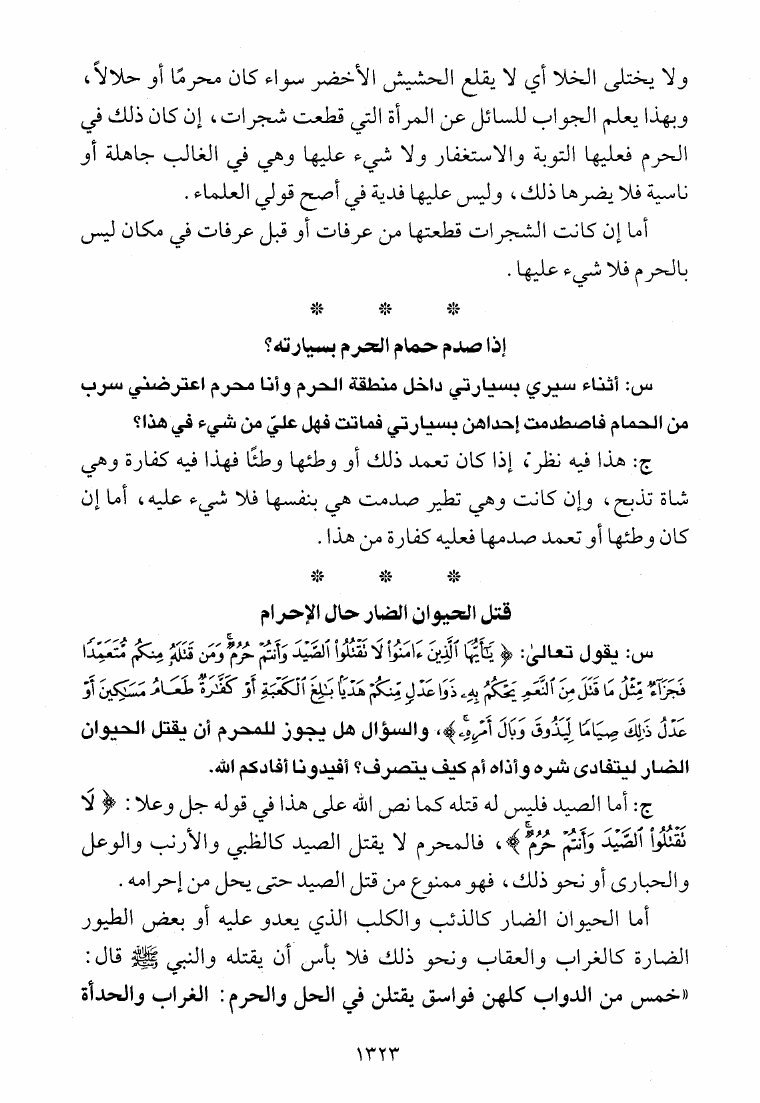 ولا يختلى الخلا أي لا يقلع الحشيش الأخضر سواء كان محرمًا أو حلالاً، وبهذا يعلم الجواب للسائل عن المرأة التي قطعت شجرات، إن كان ذلك في الحرم فعليها التوبة والاستغفار ولا شيء عليها وهي في الغالب جاهلة أو ناسية فلا يضرها ذلك، وليس عليها فدية في أصح قولي العلماء.

أما إن كانت الشجرات قطعتها من عرفات أو قبل عرفات في مكان ليس بالحرم فلا شيء عليها.

* * *

إذا صدم حمام الحرم بسيارته؟

س: أثناء سيري بسيارتي داخل منطقة الحرم وأنا محرم اعترضني سرب من الحمام فاصطدمت إحداهن بسيارتي فماتت فهل عليّ من شيء في هذا؟

ج: هذا فيه نظر، إذا كان تعمد ذلك أو وطئها وطئًا فهذا فيه كفارة وهي شاة تذبح، وإن كانت وهي تطير صدمت هي بنفسها فلا شيء عليه، أما إن كان وطئها أو تعمد صدمها فعليه كفارة من هذا.

* * *

قتل الحيوان الضار حال الإحرام

س: يقول تعالى: ﴿يَٰٓأَيُّهَا ٱلَّذِينَ ءَامَنُوا۟ لَا تَقْتُلُوا۟ ٱلصَّيْدَ وَأَنتُمْ حُرُمٌ ۚ وَمَن قَتَلَهُۥ مِنكُم مُّتَعَمِّدًا فَجَزَآءٌ مِّثْلُ مَا قَتَلَ مِنَ ٱلنَّعَمِ يَحْكُمُ بِهِۦ ذَوَا عَدْلٍ مِّنكُمْ هَدْيًۢا بَٰلِغَ ٱلْكَعْبَةِ أَوْ كَفَّٰرَةٌ طَعَامُ مَسَٰكِينَ أَوْ عَدْلُ ذَٰلِكَ صِيَامًا لِّيَذُوقَ وَبَالَ أَمْرِهِۦ﴾، والسؤال هل يجوز للمحرم أن يقتل الحيوان الضار ليتفادى شره وأذاه أم كيف يتصرف؟ أفيدونا أفادكم الله.

ج: أما الصيد فليس له قتله كما نص الله على هذا في قوله جل وعلا: ﴿لَا تَقْتُلُوا۟ ٱلصَّيْدَ وَأَنتُمْ حُرُمٌ﴾، فالمحرم لا يقتل الصيد كالظبي والأرنب والوعل والحبارى أو نحو ذلك، فهو ممنوع من قتل الصيد حتى يحل من إحرامه.

أما الحيوان الضار كالذئب والكلب الذي يعدو عليه أو بعض الطيور الضارة كالغراب والعقاب ونحو ذلك فلا بأس أن يقتله والنبي ﷺ قال: «خمس من الدواب كلهن فواسق يقتلن في الحل والحرم: الغراب والحدأة

١٣٢٣